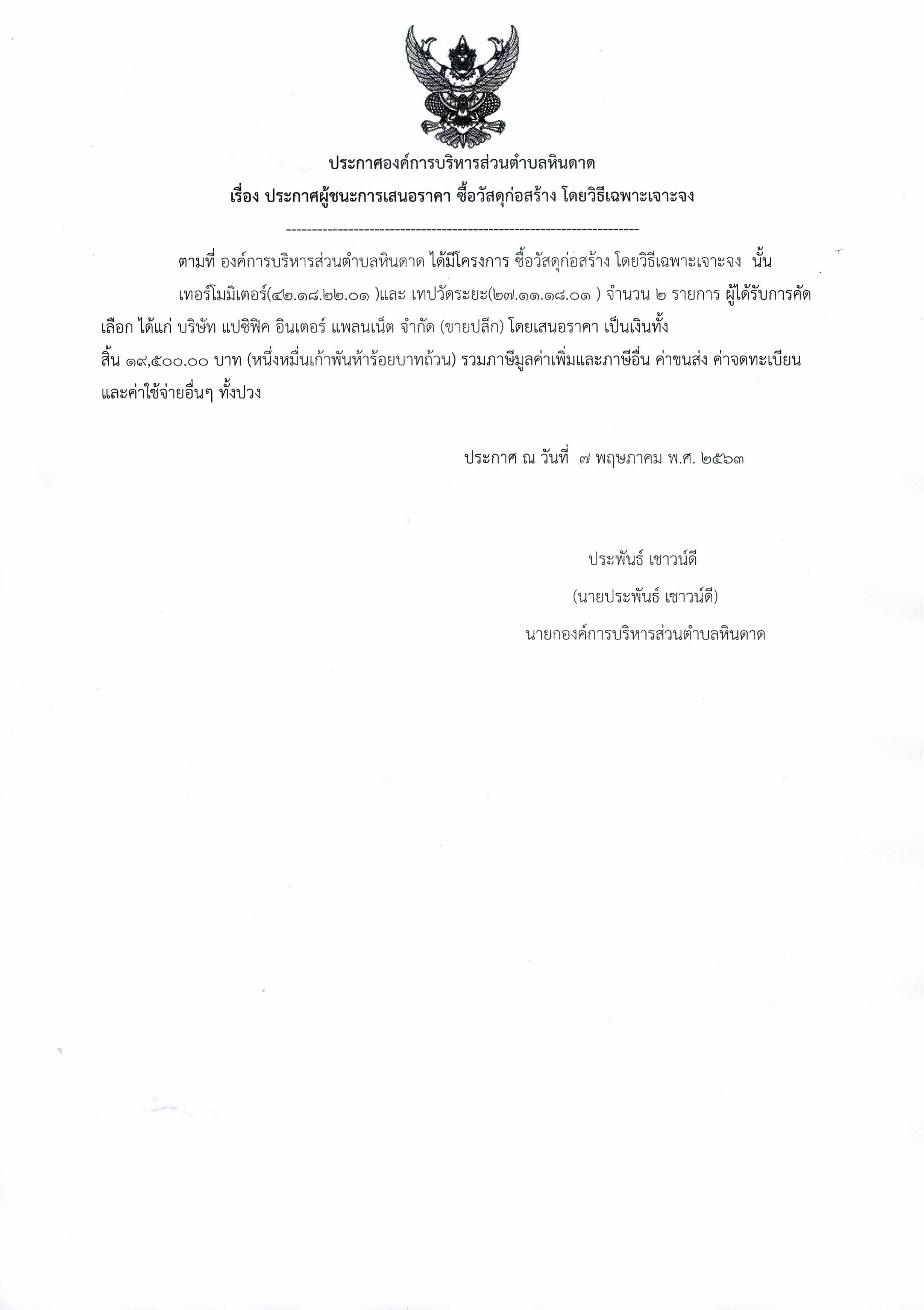 ประกาศองค์การบริหารส่วนตำบลหินดาด
เรื่อง ประกาศผู้ชนะการเสนอราคา ซื้อวัสดุก่อสร้าง โดยวิธีเฉพาะเจาะจง

--------------------------------------------------------------------

ตามที่ องค์การบริหารส่วนตำบลหินดาด ได้มีโครงการ ซื้อวัสดุก่อสร้าง โดยวิธีเฉพาะเจาะจง นั้น

เทอร์โมมิเตอร์(๔๒.๑๘.๒๒.๐๑ )และ เทปวัดระยะ(๒๗.๑๑.๑๘.๐๑ ) จำนวน ๒ รายการ ผู้ได้รับการคัดเลือก ได้แก่ บริษัท แปซิฟิค อินเตอร์ แพลนเน็ต จำกัด (ขายปลีก) โดยเสนอราคา เป็นเงินทั้งสิ้น ๑๙,๕๐๐.๐๐ บาท (หนึ่งหมื่นเก้าพันห้าร้อยบาทถ้วน) รวมภาษีมูลค่าเพิ่มและภาษีอื่น ค่าขนส่ง ค่าจดทะเบียน และค่าใช้จ่ายอื่นๆ ทั้งปวง

ประกาศ ณ วันที่ ๗ พฤษภาคม พ.ศ. ๒๕๖๓

ประพันธ์ เชาวน์ดี
(นายประพันธ์ เชาวน์ดี)
นายกองค์การบริหารส่วนตำบลหินดาด